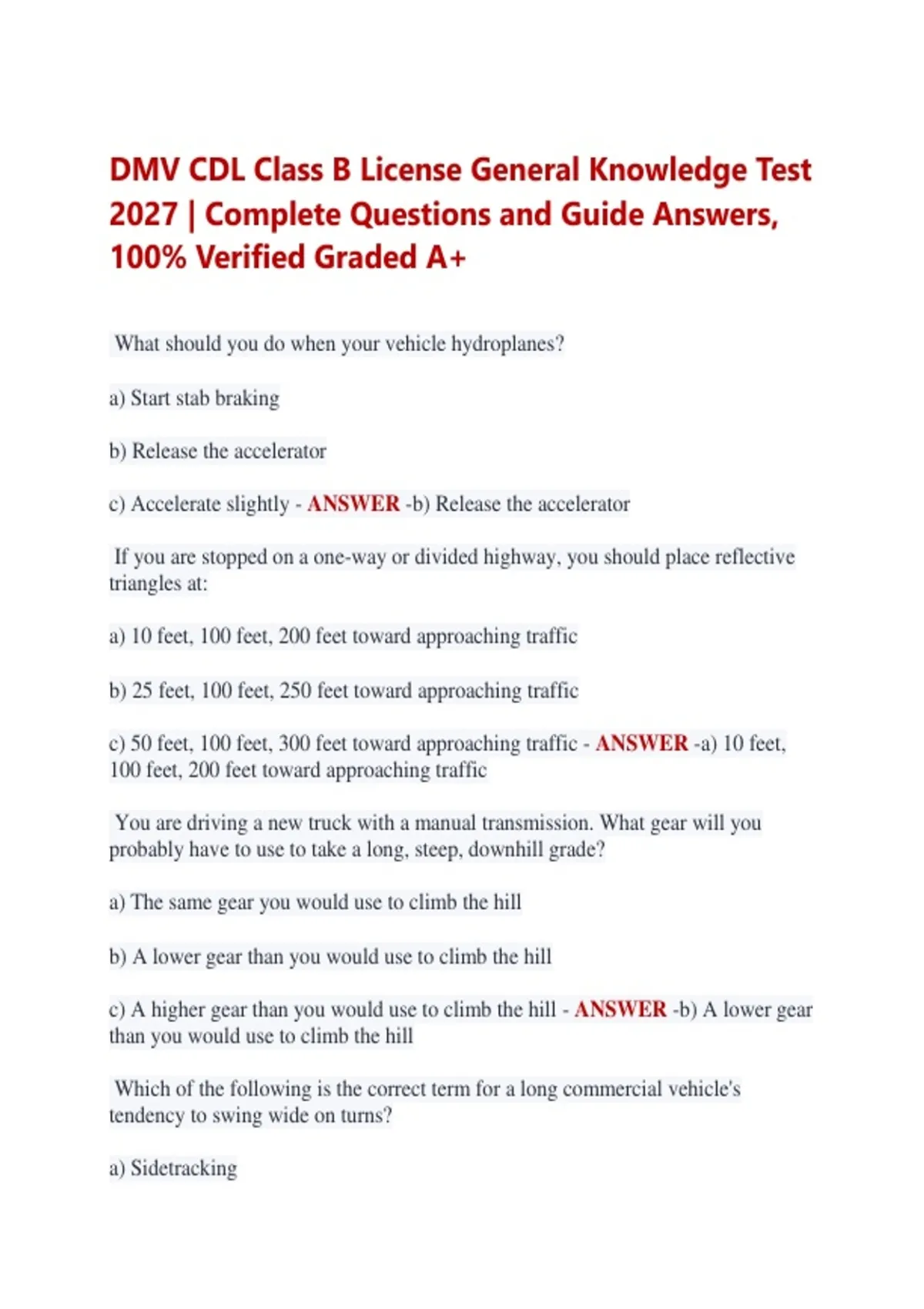 DMV CDL Class B License General Knowledge Test 2027 | Complete Questions and Guide Answers, 100% Verified Graded A+

What should you do when your vehicle hydroplanes?

a) Start stab braking

b) Release the accelerator

c) Accelerate slightly - ANSWER -b) Release the accelerator

If you are stopped on a one-way or divided highway, you should place reflective triangles at:

a) 10 feet, 100 feet, 200 feet toward approaching traffic

b) 25 feet, 100 feet, 250 feet toward approaching traffic

c) 50 feet, 100 feet, 300 feet toward approaching traffic - ANSWER -a) 10 feet, 100 feet, 200 feet toward approaching traffic

You are driving a new truck with a manual transmission. What gear will you probably have to use to take a long, steep, downhill grade?

a) The same gear you would use to climb the hill

b) A lower gear than you would use to climb the hill

c) A higher gear than you would use to climb the hill - ANSWER -b) A lower gear than you would use to climb the hill

Which of the following is the correct term for a long commercial vehicle's tendency to swing wide on turns?

a) Sidetracking